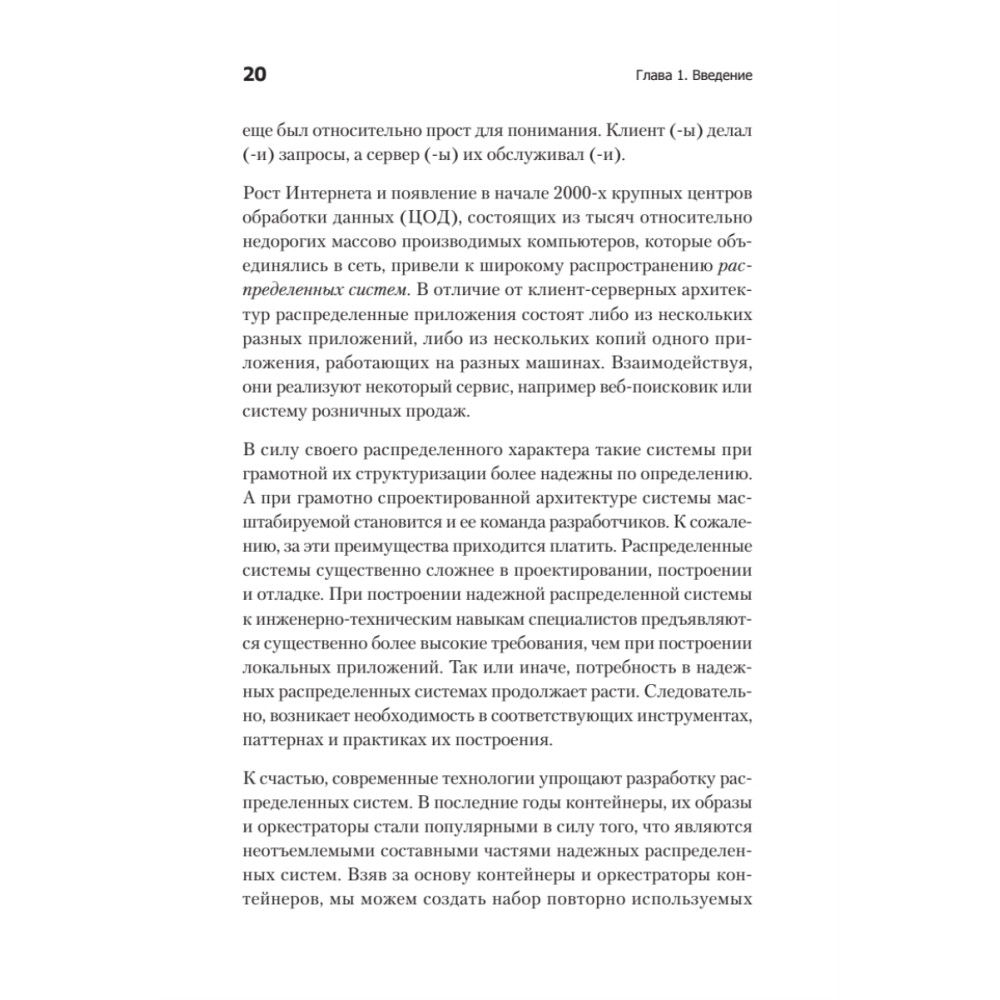 20

Глава 1. Введение

еще был относительно прост для понимания. Клиент (-ы) делал (-и) запросы, а сервер (-ы) их обслуживал (-и).

Рост Интернета и появление в начале 2000-х крупных центров обработки данных (ЦОД), состоящих из тысяч относительно недорогих массово производимых компьютеров, которые объединялись в сеть, привели к широкому распространению распределенных систем. В отличие от клиент-серверных архитектур распределенные приложения состоят либо из нескольких разных приложений, либо из нескольких копий одного приложения, работающих на разных машинах. Взаимодействуя, они реализуют некоторый сервис, например веб-поисковик или систему розничных продаж.

В силу своего распределенного характера такие системы при грамотной их структуризации более надежны по определению. А при грамотно спроектированной архитектуре системы масштабируемой становится и ее команда разработчиков. К сожалению, за эти преимущества приходится платить. Распределенные системы существенно сложнее в проектировании, построении и отладке. При построении надежной распределенной системы к инженерно-техническим навыкам специалистов предъявляются существенно более высокие требования, чем при построении локальных приложений. Так или иначе, потребность в надежных распределенных системах продолжает расти. Следовательно, возникает необходимость в соответствующих инструментах, паттернах и практиках их построения.

К счастью, современные технологии упрощают разработку распределенных систем. В последние годы контейнеры, их образы и оркестраторы стали популярными в силу того, что являются неотъемлемыми составными частями надежных распределенных систем. Взяв за основу контейнеры и оркестраторы контейнеров, мы можем создать набор повторно используемых